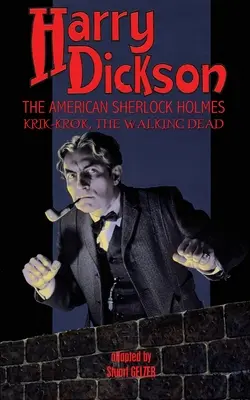 Harry Dickson
THE AMERICAN SHERLOCK HOLMES
KRIK-KROK, THE WALKING DEAD

adapted by
Stuart GELZER